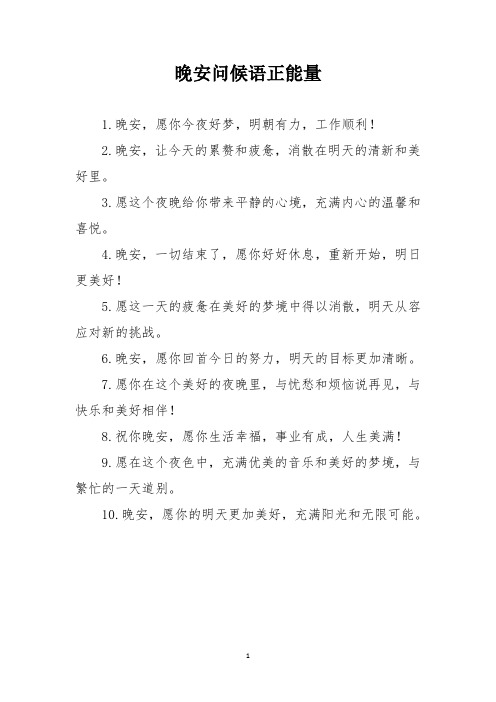 晚安问候语正能量

1.晚安，愿你今夜好梦，明朝有力，工作顺利！

2.晚安，让今天的累赘和疲惫，消散在明天的清新和美好里。

3.愿这个夜晚给你带来平静的心境，充满内心的温馨和喜悦。

4.晚安，一切结束了，愿你好好休息，重新开始，明日更美好！

5.愿这一天的疲惫在美好的梦境中得以消散，明天从容应对新的挑战。

6.晚安，愿你回首今日的努力，明天的目标更加清晰。

7.愿你在这个美好的夜晚里，与忧愁和烦恼说再见，与快乐和美好相伴！

8.祝你晚安，愿你生活幸福，事业有成，人生美满！

9.愿在这个夜色中，充满优美的音乐和美好的梦境，与繁忙的一天道别。

10.晚安，愿你的明天更加美好，充满阳光和无限可能。

1